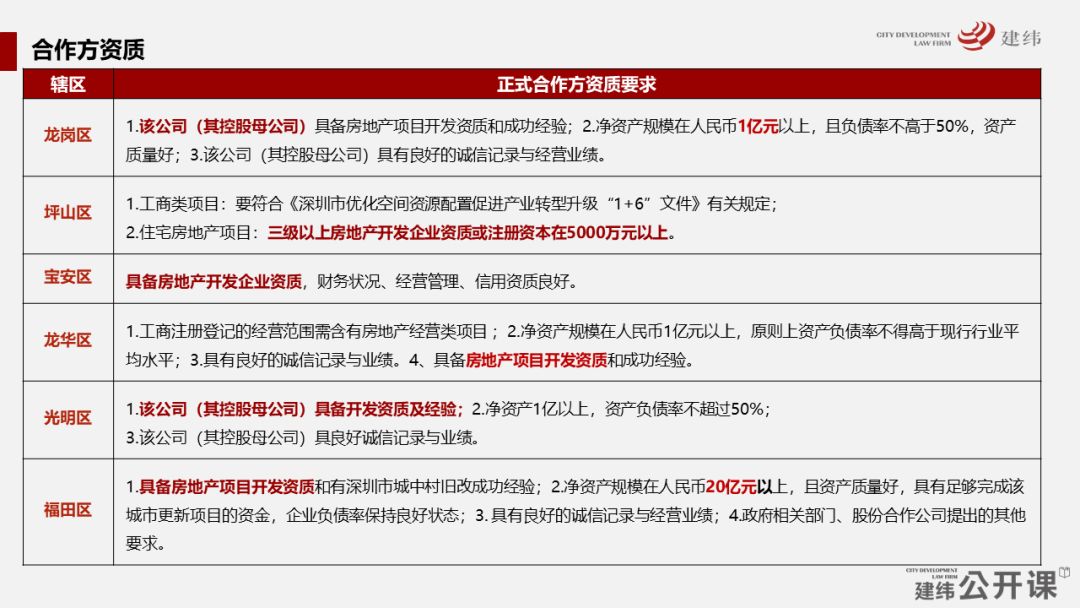 合作方资质

CITY DEVELOPMENT LAW FIRM 建纬

| 辖区 | 正式合作方资质要求 |
|---|---|
| 龙岗区 | 1.该公司（其控股母公司）具备房地产项目开发资质和成功经验；2.净资产规模在人民币1亿元以上，且负债率不高于50%，资产质量好；3.该公司（其控股母公司）具有良好的诚信记录与经营业绩。 |
| 坪山区 | 1.工商类项目：要符合《深圳市优化空间资源配置促进产业转型升级“1+6”文件》有关规定；2.住宅房地产项目：三级以上房地产开发企业资质或注册资本在5000万元以上。 |
| 宝安区 | 具备房地产开发企业资质，财务状况、经营管理、信用资质良好。 |
| 龙华区 | 1.工商注册登记的经营范围需含有房地产经营类项目；2.净资产规模在人民币1亿元以上，原则上资产负债率不得高于现行行业平均水平；3.具有良好的诚信记录与业绩。4、具备房地产项目开发资质和成功经验。 |
| 光明区 | 1.该公司（其控股母公司）具备开发资质及经验；2.净资产1亿以上，资产负债率不超过50%；3.该公司（其控股母公司）具良好诚信记录与业绩。 |
| 福田区 | 1.具备房地产项目开发资质和有深圳市城中村旧改成功经验；2.净资产规模在人民币20亿元以上，且资产质量好，具有足够完成该城市更新项目的资金，企业负债率保持良好状态；3.具有良好的诚信记录与经营业绩；4.政府相关部门、股份合作公司提出的其他要求。 |

CITY DEVELOPMENT LAW FIRM
建纬公开课